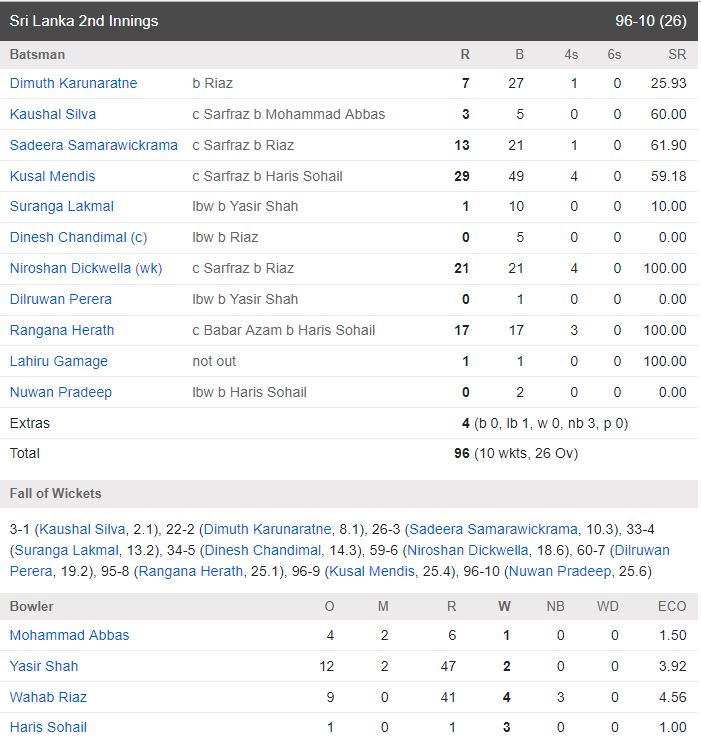 Sri Lanka 2nd Innings 96-10 (26)

| Batsman | | R | B | 4s | 6s | SR |
|---|---|---|---|---|---|---|
| Dimuth Karunaratne | b Riaz | 7 | 27 | 1 | 0 | 25.93 |
| Kaushal Silva | c Sarfraz b Mohammad Abbas | 3 | 5 | 0 | 0 | 60.00 |
| Sadeera Samarawickrama | c Sarfraz b Riaz | 13 | 21 | 1 | 0 | 61.90 |
| Kusal Mendis | c Sarfraz b Haris Sohail | 29 | 49 | 4 | 0 | 59.18 |
| Suranga Lakmal | lbw b Yasir Shah | 1 | 10 | 0 | 0 | 10.00 |
| Dinesh Chandimal (c) | lbw b Riaz | 0 | 5 | 0 | 0 | 0.00 |
| Niroshan Dickwella (wk) | c Sarfraz b Riaz | 21 | 21 | 4 | 0 | 100.00 |
| Dilruwan Perera | lbw b Yasir Shah | 0 | 1 | 0 | 0 | 0.00 |
| Rangana Herath | c Babar Azam b Haris Sohail | 17 | 17 | 3 | 0 | 100.00 |
| Lahiru Gamage | not out | 1 | 1 | 0 | 0 | 100.00 |
| Nuwan Pradeep | lbw b Haris Sohail | 0 | 2 | 0 | 0 | 0.00 |
| Extras | | 4 (b 0, lb 1, w 0, nb 3, p 0) | | | | |
| Total | | 96 (10 wkts, 26 Ov) | | | | |

Fall of Wickets

3-1 (Kaushal Silva, 2.1), 22-2 (Dimuth Karunaratne, 8.1), 26-3 (Sadeera Samarawickrama, 10.3), 33-4 (Suranga Lakmal, 13.2), 34-5 (Dinesh Chandimal, 14.3), 59-6 (Niroshan Dickwella, 18.6), 60-7 (Dilruwan Perera, 19.2), 95-8 (Rangana Herath, 25.1), 96-9 (Kusal Mendis, 25.4), 96-10 (Nuwan Pradeep, 25.6)

| Bowler | O | M | R | W | NB | WD | ECO |
|---|---|---|---|---|---|---|---|
| Mohammad Abbas | 4 | 2 | 6 | 1 | 0 | 0 | 1.50 |
| Yasir Shah | 12 | 2 | 47 | 2 | 0 | 0 | 3.92 |
| Wahab Riaz | 9 | 0 | 41 | 4 | 3 | 0 | 4.56 |
| Haris Sohail | 1 | 0 | 1 | 3 | 0 | 0 | 1.00 |